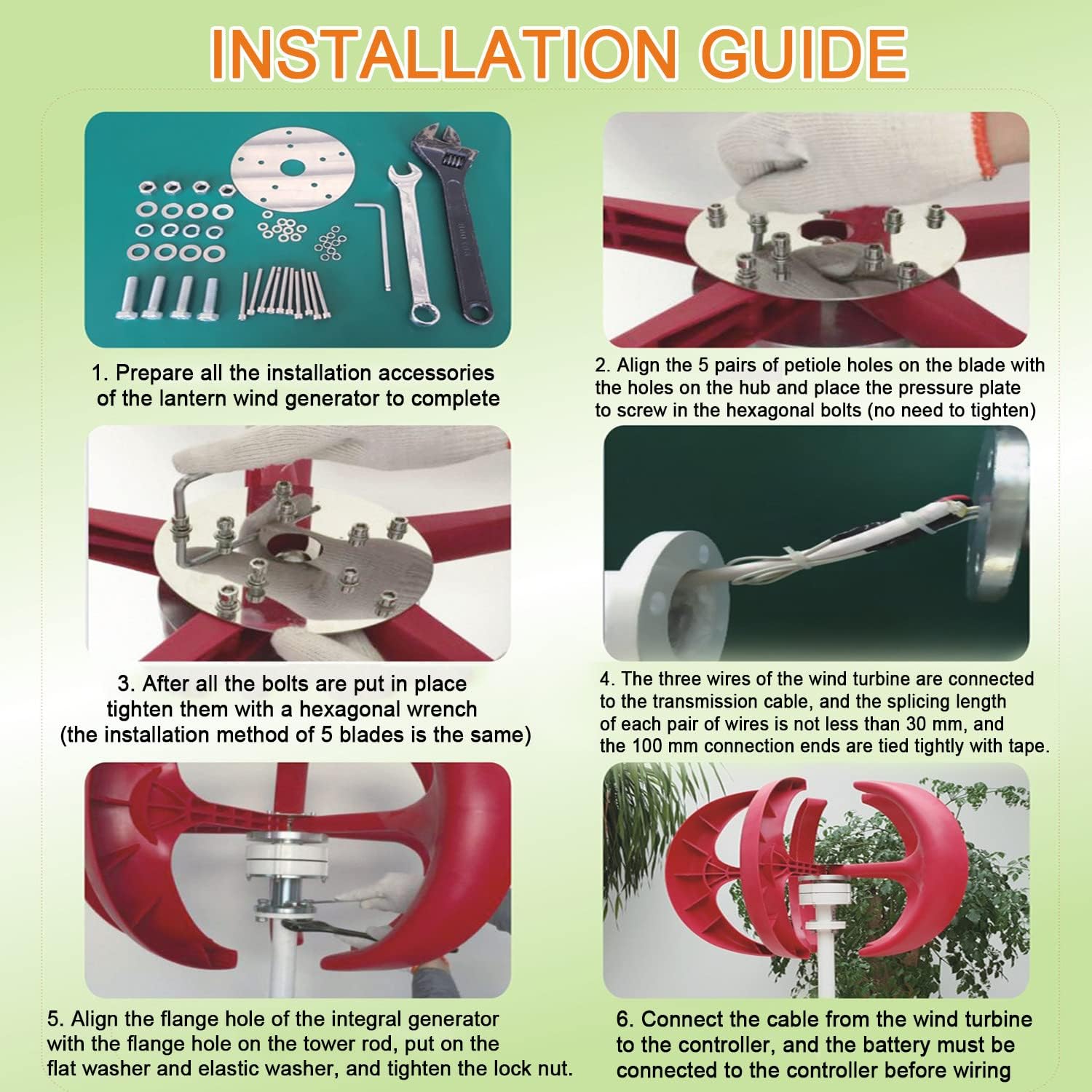 INSTALLATION GUIDE

1. Prepare all the installation accessories of the lantern wind generator to complete

2. Align the 5 pairs of petiole holes on the blade with the holes on the hub and place the pressure plate to screw in the hexagonal bolts (no need to tighten)

3. After all the bolts are put in place tighten them with a hexagonal wrench (the installation method of 5 blades is the same)

4. The three wires of the wind turbine are connected to the transmission cable, and the splicing length of each pair of wires is not less than 30 mm, and the 100 mm connection ends are tied tightly with tape.

5. Align the flange hole of the integral generator with the flange hole on the tower rod, put on the flat washer and elastic washer, and tighten the lock nut.

6. Connect the cable from the wind turbine to the controller, and the battery must be connected to the controller before wiring